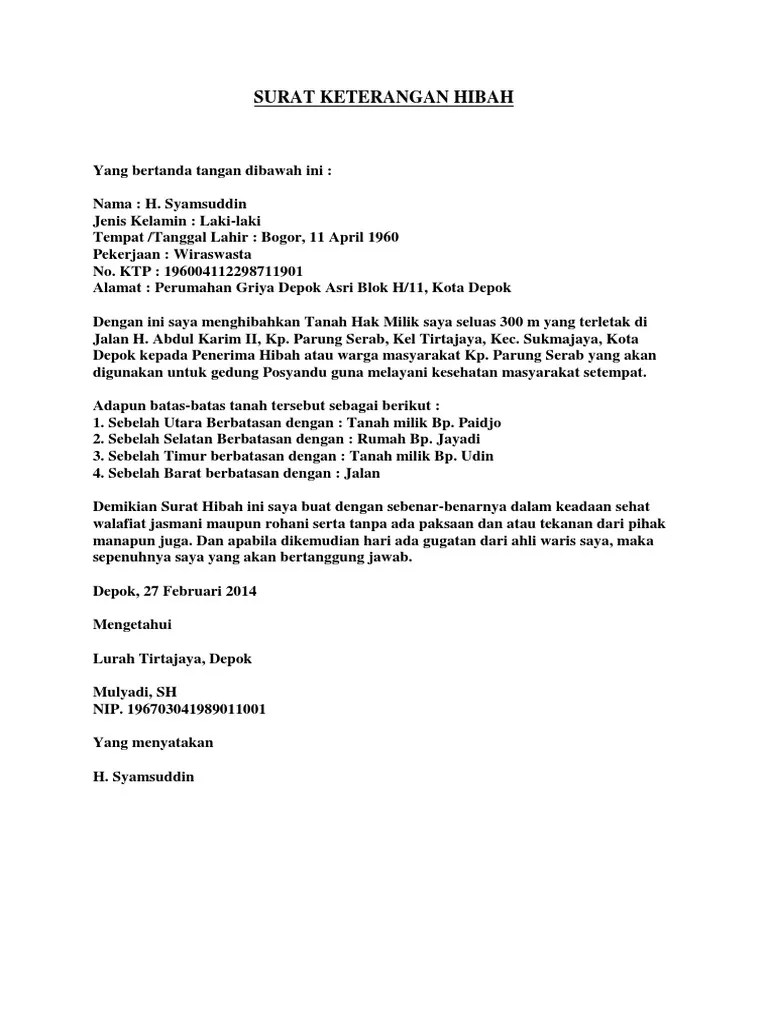 SURAT KETERANGAN HIBAH

Yang bertanda tangan dibawah ini :

Nama : H. Syamsuddin
Jenis Kelamin : Laki-laki
Tempat /Tanggal Lahir : Bogor, 11 April 1960
Pekerjaan : Wiraswasta
No. KTP : 196004112298711901
Alamat : Perumahan Griya Depok Asri Blok H/11, Kota Depok

Dengan ini saya menghibahkan Tanah Hak Milik saya seluas 300 m yang terletak di Jalan H. Abdul Karim II, Kp. Parung Serab, Kel Tirtajaya, Kec. Sukmajaya, Kota Depok kepada Penerima Hibah atau warga masyarakat Kp. Parung Serab yang akan digunakan untuk gedung Posyandu guna melayani kesehatan masyarakat setempat.

Adapun batas-batas tanah tersebut sebagai berikut :
1. Sebelah Utara Berbatasan dengan : Tanah milik Bp. Paidjo
2. Sebelah Selatan Berbatasan dengan : Rumah Bp. Jayadi
3. Sebelah Timur berbatasan dengan : Tanah milik Bp. Udin
4. Sebelah Barat berbatasan dengan : Jalan

Demikian Surat Hibah ini saya buat dengan sebenar-benarnya dalam keadaan sehat walafiat jasmani maupun rohani serta tanpa ada paksaan dan atau tekanan dari pihak manapun juga. Dan apabila dikemudian hari ada gugatan dari ahli waris saya, maka sepenuhnya saya yang akan bertanggung jawab.

Depok, 27 Februari 2014

Mengetahui

Lurah Tirtajaya, Depok

Mulyadi, SH
NIP. 196703041989011001

Yang menyatakan

H. Syamsuddin